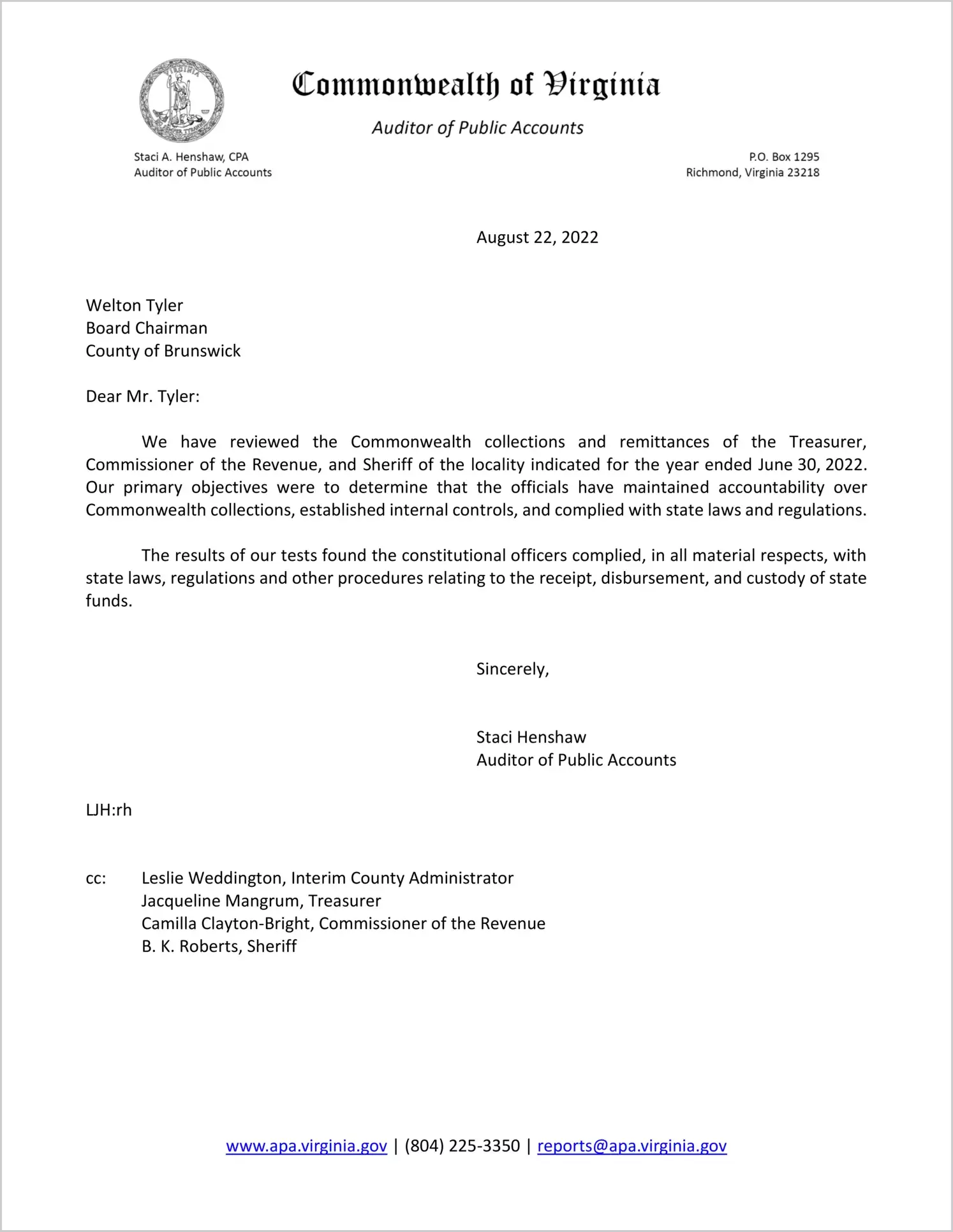 Commonwealth of Virginia

Auditor of Public Accounts

Staci A. Henshaw, CPA
Auditor of Public Accounts

P.O. Box 1295
Richmond, Virginia 23218

August 22, 2022

Welton Tyler
Board Chairman
County of Brunswick

Dear Mr. Tyler:

We have reviewed the Commonwealth collections and remittances of the Treasurer, Commissioner of the Revenue, and Sheriff of the locality indicated for the year ended June 30, 2022. Our primary objectives were to determine that the officials have maintained accountability over Commonwealth collections, established internal controls, and complied with state laws and regulations.

The results of our tests found the constitutional officers complied, in all material respects, with state laws, regulations and other procedures relating to the receipt, disbursement, and custody of state funds.

Sincerely,

Staci Henshaw
Auditor of Public Accounts

LJH:rh

cc: Leslie Weddington, Interim County Administrator
Jacqueline Mangrum, Treasurer
Camilla Clayton-Bright, Commissioner of the Revenue
B. K. Roberts, Sheriff

www.apa.virginia.gov | (804) 225-3350 | reports@apa.virginia.gov